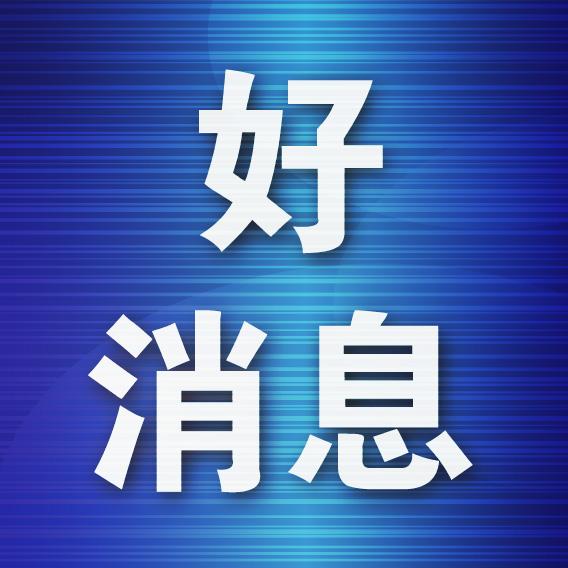 好
消息